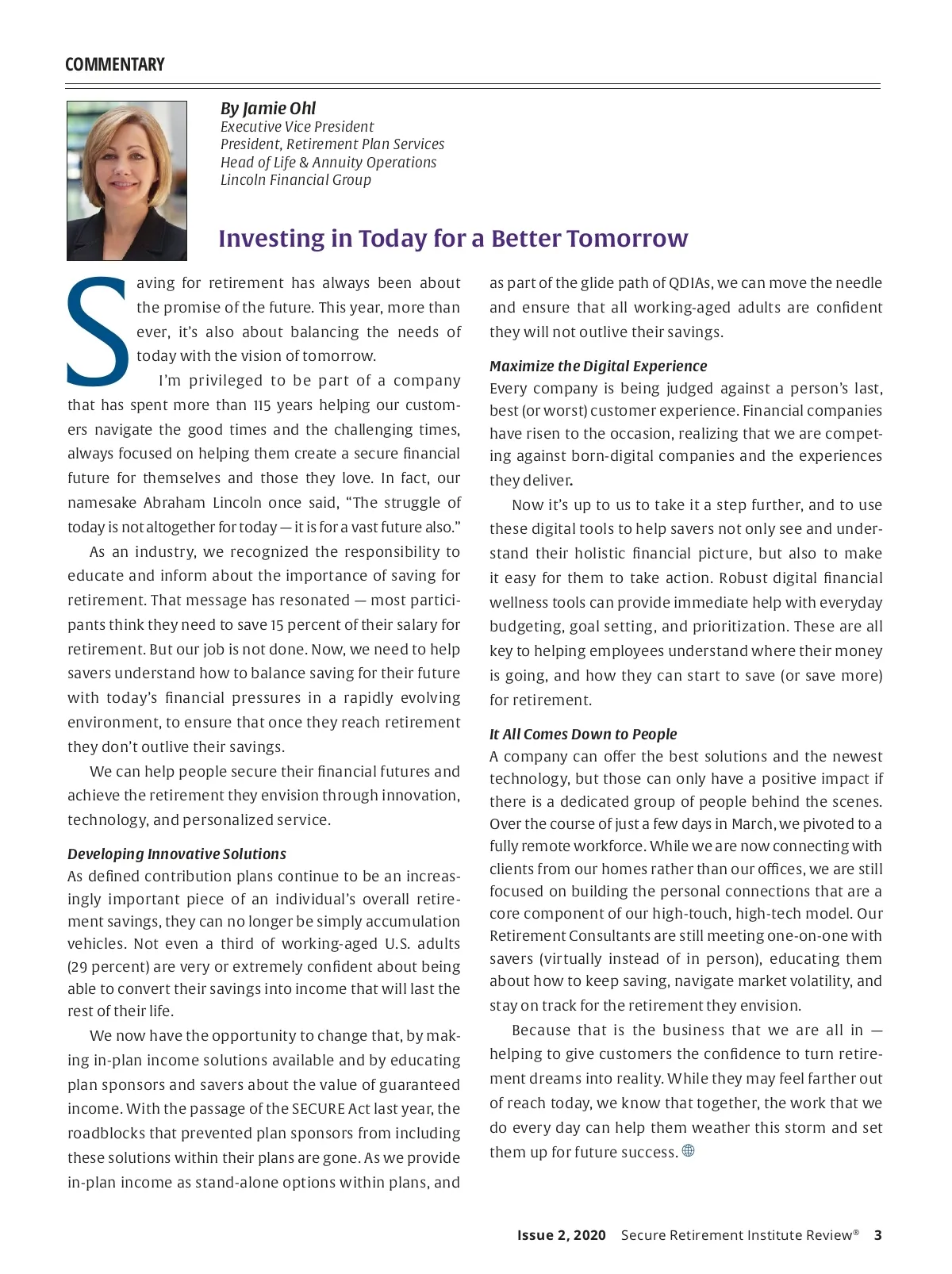 COMMENTARY

By Jamie Ohl
Executive Vice President
President, Retirement Plan Services
Head of Life & Annuity Operations
Lincoln Financial Group

Investing in Today for a Better Tomorrow

Saving for retirement has always been about the promise of the future. This year, more than ever, it's also about balancing the needs of today with the vision of tomorrow.

I'm privileged to be part of a company that has spent more than 115 years helping our customers navigate the good times and the challenging times, always focused on helping them create a secure financial future for themselves and those they love. In fact, our namesake Abraham Lincoln once said, "The struggle of today is not altogether for today — it is for a vast future also."

As an industry, we recognized the responsibility to educate and inform about the importance of saving for retirement. That message has resonated — most participants think they need to save 15 percent of their salary for retirement. But our job is not done. Now, we need to help savers understand how to balance saving for their future with today's financial pressures in a rapidly evolving environment, to ensure that once they reach retirement they don't outlive their savings.

We can help people secure their financial futures and achieve the retirement they envision through innovation, technology, and personalized service.

Developing Innovative Solutions
As defined contribution plans continue to be an increasingly important piece of an individual's overall retirement savings, they can no longer be simply accumulation vehicles. Not even a third of working-aged U.S. adults (29 percent) are very or extremely confident about being able to convert their savings into income that will last the rest of their life.

We now have the opportunity to change that, by making in-plan income solutions available and by educating plan sponsors and savers about the value of guaranteed income. With the passage of the SECURE Act last year, the roadblocks that prevented plan sponsors from including these solutions within their plans are gone. As we provide in-plan income as stand-alone options within plans, and as part of the glide path of QDIAs, we can move the needle and ensure that all working-aged adults are confident they will not outlive their savings.

Maximize the Digital Experience
Every company is being judged against a person's last, best (or worst) customer experience. Financial companies have risen to the occasion, realizing that we are competing against born-digital companies and the experiences they deliver.

Now it's up to us to take it a step further, and to use these digital tools to help savers not only see and understand their holistic financial picture, but also to make it easy for them to take action. Robust digital financial wellness tools can provide immediate help with everyday budgeting, goal setting, and prioritization. These are all key to helping employees understand where their money is going, and how they can start to save (or save more) for retirement.

It All Comes Down to People
A company can offer the best solutions and the newest technology, but those can only have a positive impact if there is a dedicated group of people behind the scenes. Over the course of just a few days in March, we pivoted to a fully remote workforce. While we are now connecting with clients from our homes rather than our offices, we are still focused on building the personal connections that are a core component of our high-touch, high-tech model. Our Retirement Consultants are still meeting one-on-one with savers (virtually instead of in person), educating them about how to keep saving, navigate market volatility, and stay on track for the retirement they envision.

Because that is the business that we are all in — helping to give customers the confidence to turn retirement dreams into reality. While they may feel farther out of reach today, we know that together, the work that we do every day can help them weather this storm and set them up for future success.

Issue 2, 2020 Secure Retirement Institute Review® 3